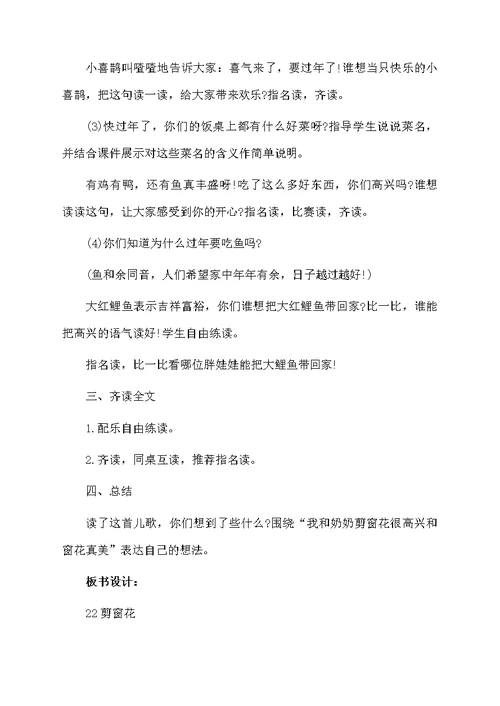 小喜鹊叫喳喳地告诉大家：喜气来了，要过年了!谁想当只快乐的小喜鹊，把这句读一读，给大家带来欢乐?指名读，齐读。

(3)快过年了，你们的饭桌上都有什么好菜呀?指导学生说说菜名，并结合课件展示对这些菜名的含义作简单说明。

有鸡有鸭，还有鱼真丰盛呀!吃了这么多好东西，你们高兴吗?谁想读读这句，让大家感受到你的开心?指名读，比赛读，齐读。

(4)你们知道为什么过年要吃鱼吗?

(鱼和余同音，人们希望家中年年有余，日子越过越好!)

大红鲤鱼表示吉祥富裕，你们谁想把大红鲤鱼带回家?比一比，谁能把高兴的语气读好!学生自由练读。

指名读，比一比看哪位胖娃娃能把大鲤鱼带回家!

三、齐读全文

1.配乐自由练读。

2.齐读，同桌互读，推荐指名读。

四、总结

读了这首儿歌，你们想到了些什么?围绕“我和奶奶剪窗花很高兴和窗花真美”表达自己的想法。

板书设计：

22剪窗花